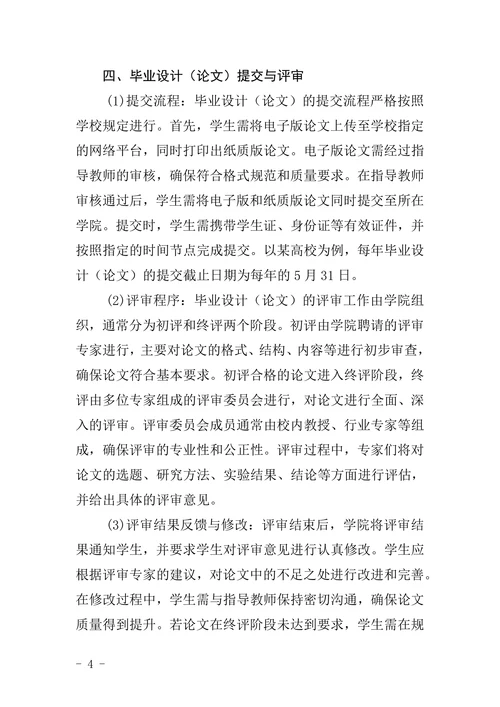 四、毕业设计（论文）提交与评审

(1)提交流程：毕业设计（论文）的提交流程严格按照学校规定进行。首先，学生需将电子版论文上传至学校指定的网络平台，同时打印出纸质版论文。电子版论文需经过指导教师的审核，确保符合格式规范和质量要求。在指导教师审核通过后，学生需将电子版和纸质版论文同时提交至所在学院。提交时，学生需携带学生证、身份证等有效证件，并按照指定的时间节点完成提交。以某高校为例，每年毕业设计（论文）的提交截止日期为每年的 5 月 31 日。

(2)评审程序：毕业设计（论文）的评审工作由学院组织，通常分为初评和终评两个阶段。初评由学院聘请的评审专家进行，主要对论文的格式、结构、内容等进行初步审查，确保论文符合基本要求。初评合格的论文进入终评阶段，终评由多位专家组成的评审委员会进行，对论文进行全面、深入的评审。评审委员会成员通常由校内教授、行业专家等组成，确保评审的专业性和公正性。评审过程中，专家们将对论文的选题、研究方法、实验结果、结论等方面进行评估，并给出具体的评审意见。

(3)评审结果反馈与修改：评审结束后，学院将评审结果通知学生，并要求学生对评审意见进行认真修改。学生应根据评审专家的建议，对论文中的不足之处进行改进和完善。在修改过程中，学生需与指导教师保持密切沟通，确保论文质量得到提升。若论文在终评阶段未达到要求，学生需在规

- 4 -